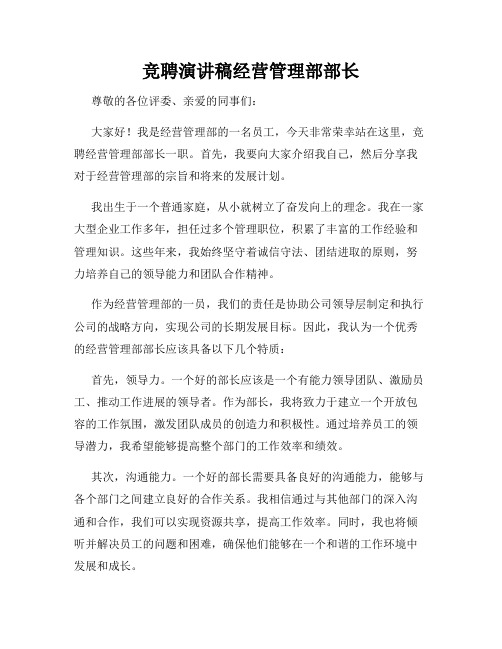 竞聘演讲稿经营管理部部长

尊敬的各位评委、亲爱的同事们：

大家好！我是经营管理部的一名员工，今天非常荣幸站在这里，竞聘经营管理部部长一职。首先，我要向大家介绍我自己，然后分享我对于经营管理部的宗旨和将来的发展计划。

我出生于一个普通家庭，从小就树立了奋发向上的理念。我在一家大型企业工作多年，担任过多个管理职位，积累了丰富的工作经验和管理知识。这些年来，我始终坚守着诚信守法、团结进取的原则，努力培养自己的领导能力和团队合作精神。

作为经营管理部的一员，我们的责任是协助公司领导层制定和执行公司的战略方向，实现公司的长期发展目标。因此，我认为一个优秀的经营管理部部长应该具备以下几个特质：

首先，领导力。一个好的部长应该是一个有能力领导团队、激励员工、推动工作进展的领导者。作为部长，我将致力于建立一个开放包容的工作氛围，激发团队成员的创造力和积极性。通过培养员工的领导潜力，我希望能够提高整个部门的工作效率和绩效。

其次，沟通能力。一个好的部长需要具备良好的沟通能力，能够与各个部门之间建立良好的合作关系。我相信通过与其他部门的深入沟通和合作，我们可以实现资源共享，提高工作效率。同时，我也将倾听并解决员工的问题和困难，确保他们能够在一个和谐的工作环境中发展和成长。